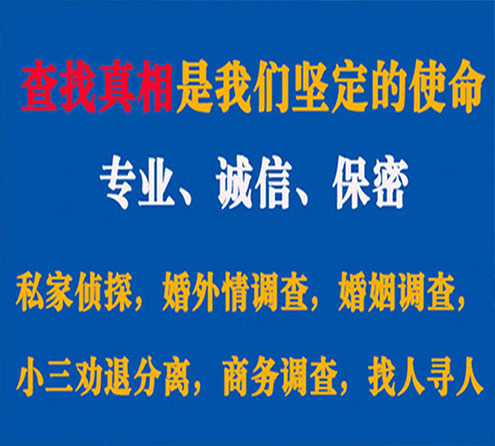 查找真相是我们坚定的使命

专业、诚信、保密

私家侦探，婚外情调查，婚姻调查，

小三劝退分离，商务调查，找人寻人